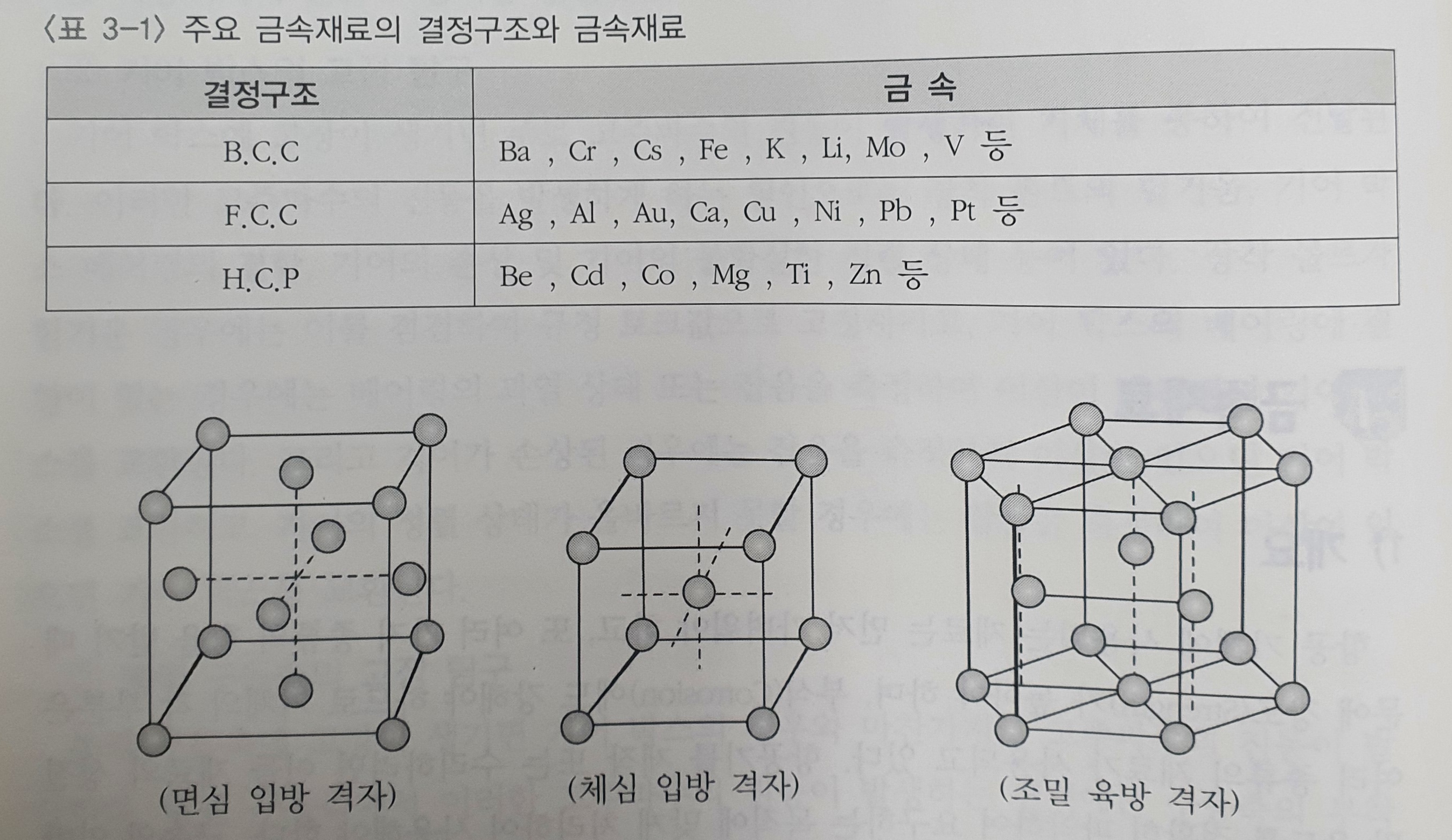 〈표 3-1〉 주요 금속재료의 결정구조와 금속재료

| 결정구조 | 금 속 |
|---|---|
| B.C.C | Ba , Cr , Cs , Fe , K , Li, Mo , V 등 |
| F.C.C | Ag , Al , Au, Ca, Cu , Ni , Pb , Pt 등 |
| H.C.P | Be , Cd , Co , Mg , Ti , Zn 등 |

(면심 입방 격자)

(체심 입방 격자)

(조밀 육방 격자)